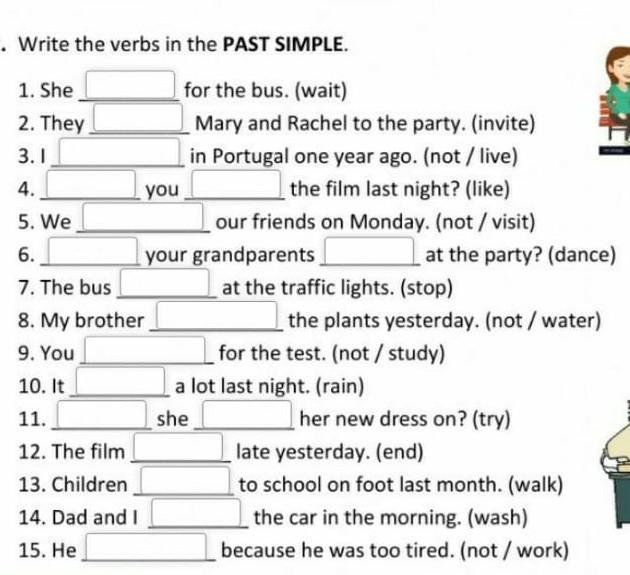 . Write the verbs in the PAST SIMPLE.

1. She ____ for the bus. (wait)
2. They ____ Mary and Rachel to the party. (invite)
3. I ____ in Portugal one year ago. (not / live)
4. ____ you ____ the film last night? (like)
5. We ____ our friends on Monday. (not / visit)
6. ____ your grandparents ____ at the party? (dance)
7. The bus ____ at the traffic lights. (stop)
8. My brother ____ the plants yesterday. (not / water)
9. You ____ for the test. (not / study)
10. It ____ a lot last night. (rain)
11. ____ she ____ her new dress on? (try)
12. The film ____ late yesterday. (end)
13. Children ____ to school on foot last month. (walk)
14. Dad and I ____ the car in the morning. (wash)
15. He ____ because he was too tired. (not / work)